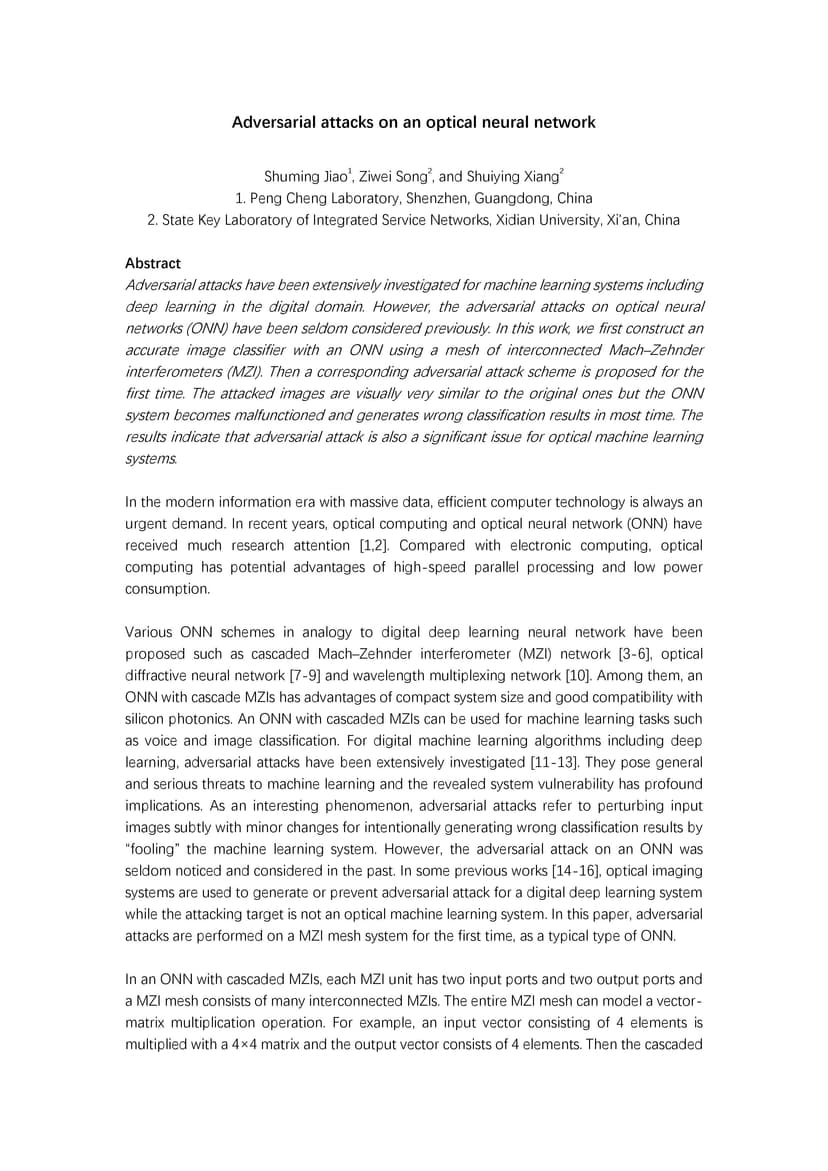 Adversarial attacks on an optical neural network

Shuming Jiao$^1$, Ziwei Song$^2$, and Shuiying Xiang$^2$
1. Peng Cheng Laboratory, Shenzhen, Guangdong, China
2. State Key Laboratory of Integrated Service Networks, Xidian University, Xi'an, China

Abstract
Adversarial attacks have been extensively investigated for machine learning systems including deep learning in the digital domain. However, the adversarial attacks on optical neural networks (ONN) have been seldom considered previously. In this work, we first construct an accurate image classifier with an ONN using a mesh of interconnected Mach–Zehnder interferometers (MZI). Then a corresponding adversarial attack scheme is proposed for the first time. The attacked images are visually very similar to the original ones but the ONN system becomes malfunctioned and generates wrong classification results in most time. The results indicate that adversarial attack is also a significant issue for optical machine learning systems.

In the modern information era with massive data, efficient computer technology is always an urgent demand. In recent years, optical computing and optical neural network (ONN) have received much research attention [1,2]. Compared with electronic computing, optical computing has potential advantages of high-speed parallel processing and low power consumption.

Various ONN schemes in analogy to digital deep learning neural network have been proposed such as cascaded Mach–Zehnder interferometer (MZI) network [3-6], optical diffractive neural network [7-9] and wavelength multiplexing network [10]. Among them, an ONN with cascade MZIs has advantages of compact system size and good compatibility with silicon photonics. An ONN with cascaded MZIs can be used for machine learning tasks such as voice and image classification. For digital machine learning algorithms including deep learning, adversarial attacks have been extensively investigated [11-13]. They pose general and serious threats to machine learning and the revealed system vulnerability has profound implications. As an interesting phenomenon, adversarial attacks refer to perturbing input images subtly with minor changes for intentionally generating wrong classification results by "fooling" the machine learning system. However, the adversarial attack on an ONN was seldom noticed and considered in the past. In some previous works [14-16], optical imaging systems are used to generate or prevent adversarial attack for a digital deep learning system while the attacking target is not an optical machine learning system. In this paper, adversarial attacks are performed on a MZI mesh system for the first time, as a typical type of ONN.

In an ONN with cascaded MZIs, each MZI unit has two input ports and two output ports and a MZI mesh consists of many interconnected MZIs. The entire MZI mesh can model a vector-matrix multiplication operation. For example, an input vector consisting of 4 elements is multiplied with a 4×4 matrix and the output vector consists of 4 elements. Then the cascaded